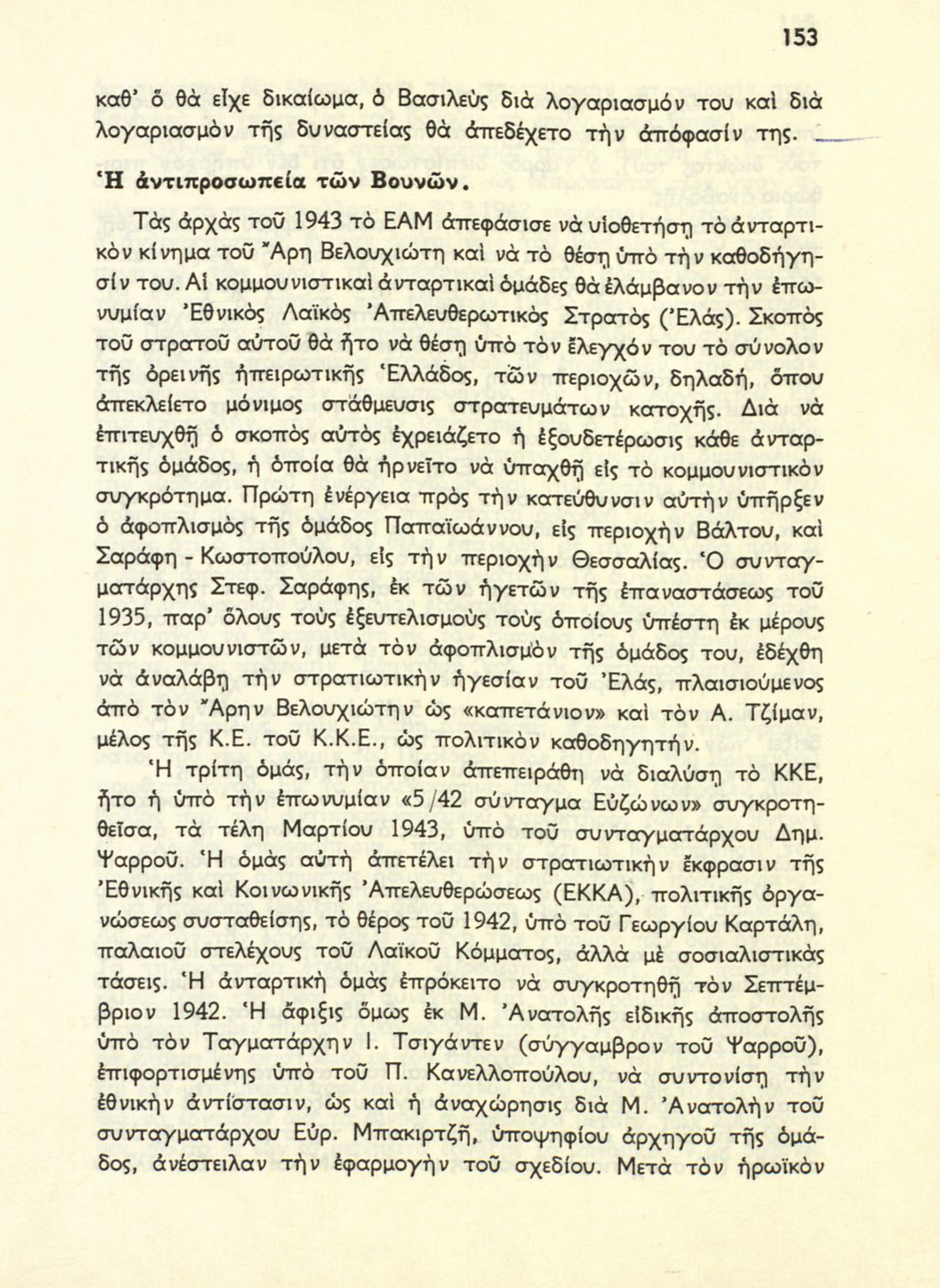 153

καθ' ὅ θὰ εἶχε δικαίωμα, ὁ Βασιλεὺς διὰ λογαριασμόν του καὶ διὰ λογαριασμὸν τῆς δυναστείας θὰ ἀπεδέχετο τὴν ἀπόφασίν της.

Ἡ ἀντιπροσωπεία τῶν Βουνῶν.

Τὰς ἀρχὰς τοῦ 1943 τὸ ΕΑΜ ἀπεφάσισε νὰ υἱοθετήσῃ τὸ ἀνταρτικὸν κίνημα τοῦ Ἄρη Βελουχιώτη καὶ νὰ τὸ θέσῃ ὑπὸ τὴν καθοδήγησίν του. Αἱ κομμουνιστικαὶ ἀνταρτικαὶ ὁμάδες θὰ ἐλάμβανον τὴν ἐπωνυμίαν Ἐθνικὸς Λαϊκὸς Ἀπελευθερωτικὸς Στρατὸς (Ἐλάς). Σκοπὸς τοῦ στρατοῦ αὐτοῦ θὰ ἦτο νὰ θέσῃ ὑπὸ τὸν ἔλεγχόν του τὸ σύνολον τῆς ὀρεινῆς ἠπειρωτικῆς Ἑλλάδος, τῶν περιοχῶν, δηλαδή, ὅπου ἀπεκλείετο μόνιμος στάθμευσις στρατευμάτων κατοχῆς. Διὰ νὰ ἐπιτευχθῇ ὁ σκοπὸς αὐτὸς ἐχρειάζετο ἡ ἐξουδετέρωσις κάθε ἀνταρτικῆς ὁμάδος, ἡ ὁποία θὰ ἠρνεῖτο νὰ ὑπαχθῇ εἰς τὸ κομμουνιστικὸν συγκρότημα. Πρώτη ἐνέργεια πρὸς τὴν κατεύθυνσιν αὐτὴν ὑπῆρξεν ὁ ἀφοπλισμὸς τῆς ὁμάδος Παπαϊωάννου, εἰς περιοχὴν Βάλτου, καὶ Σαράφη - Κωστοπούλου, εἰς τὴν περιοχὴν Θεσσαλίας. Ὁ συνταγματάρχης Στεφ. Σαράφης, ἐκ τῶν ἡγετῶν τῆς ἐπαναστάσεως τοῦ 1935, παρ' ὅλους τοὺς ἐξευτελισμοὺς τοὺς ὁποίους ὑπέστη ἐκ μέρους τῶν κομμουνιστῶν, μετὰ τὸν ἀφοπλισμὸν τῆς ὁμάδος του, ἐδέχθη νὰ ἀναλάβῃ τὴν στρατιωτικὴν ἡγεσίαν τοῦ Ἐλάς, πλαισιούμενος ἀπὸ τὸν Ἄρην Βελουχιώτην ὡς «καπετάνιον» καὶ τὸν Α. Τζίμαν, μέλος τῆς Κ.Ε. τοῦ Κ.Κ.Ε., ὡς πολιτικὸν καθοδηγητήν.

Ἡ τρίτη ὁμάς, τὴν ὁποίαν ἀπεπειράθη νὰ διαλύσῃ τὸ ΚΚΕ, ἦτο ἡ ὑπὸ τὴν ἐπωνυμίαν «5/42 σύνταγμα Εὐζώνων» συγκροτηθεῖσα, τὰ τέλη Μαρτίου 1943, ὑπὸ τοῦ συνταγματάρχου Δημ. Ψαρροῦ. Ἡ ὁμὰς αὐτὴ ἀπετέλει τὴν στρατιωτικὴν ἔκφρασιν τῆς Ἐθνικῆς καὶ Κοινωνικῆς Ἀπελευθερώσεως (ΕΚΚΑ), πολιτικῆς ὀργανώσεως συσταθείσης, τὸ θέρος τοῦ 1942, ὑπὸ τοῦ Γεωργίου Καρτάλη, παλαιοῦ στελέχους τοῦ Λαϊκοῦ Κόμματος, ἀλλὰ μὲ σοσιαλιστικὰς τάσεις. Ἡ ἀνταρτικὴ ὁμὰς ἐπρόκειτο νὰ συγκροτηθῇ τὸν Σεπτέμβριον 1942. Ἡ ἄφιξις ὅμως ἐκ Μ. Ἀνατολῆς εἰδικῆς ἀποστολῆς ὑπὸ τὸν Ταγματάρχην Ι. Τσιγάντεν (σύγγαμβρον τοῦ Ψαρροῦ), ἐπιφορτισμένης ὑπὸ τοῦ Π. Κανελλοπούλου, νὰ συντονίσῃ τὴν ἐθνικὴν ἀντίστασιν, ὡς καὶ ἡ ἀναχώρησις διὰ Μ. Ἀνατολὴν τοῦ συνταγματάρχου Εὐρ. Μπακιρτζῆ, ὑποψηφίου ἀρχηγοῦ τῆς ὁμάδος, ἀνέστειλαν τὴν ἐφαρμογὴν τοῦ σχεδίου. Μετὰ τὸν ἡρωϊκὸν